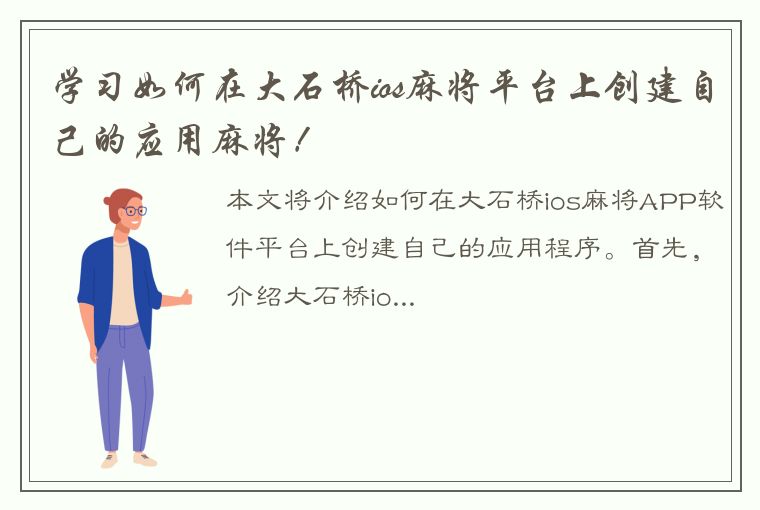 学习如何在大石桥ios麻将平台上创建自己的应用麻将！

本文将介绍如何在大石桥ios麻将APP软件平台上创建自己的应用程序。首先，介绍大石桥io...